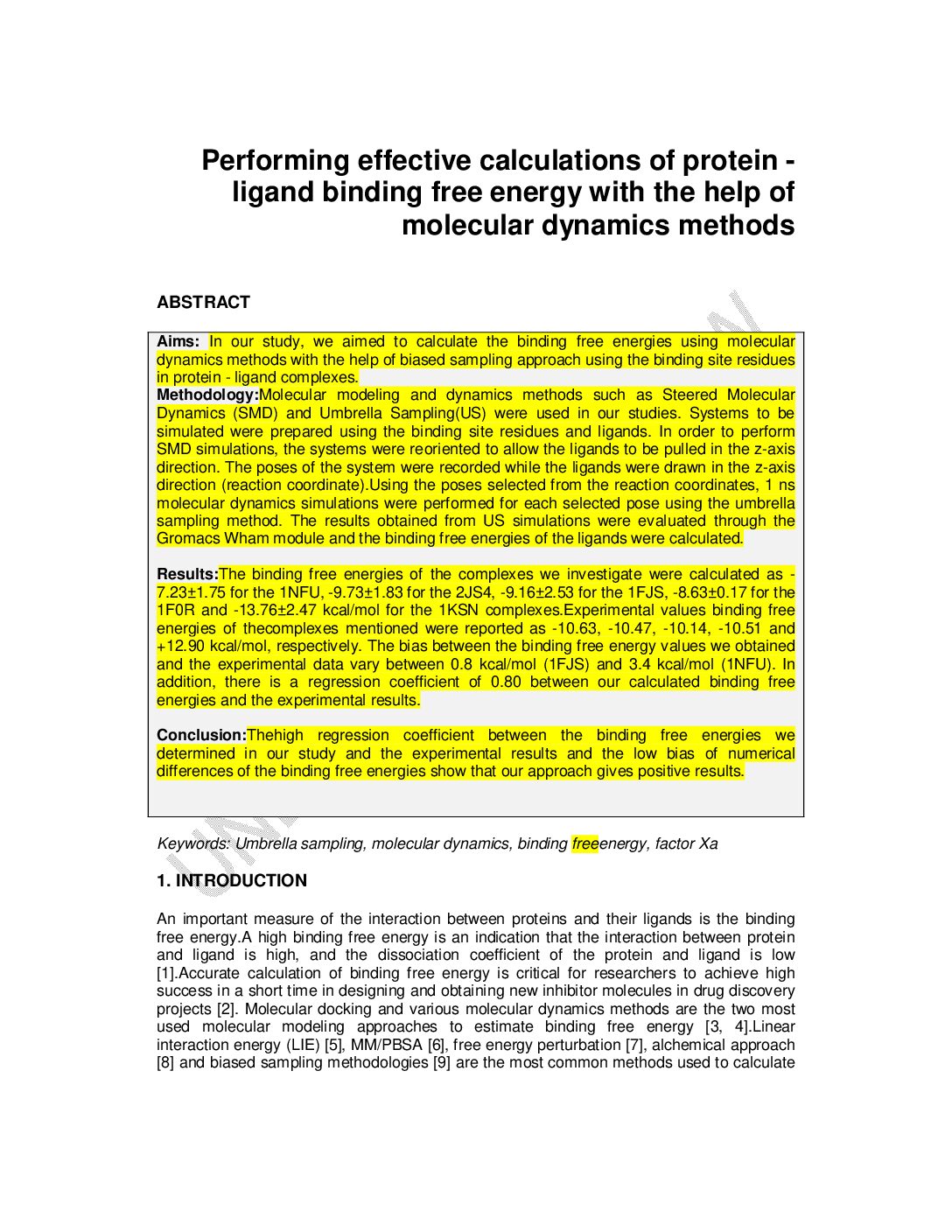 Performing effective calculations of protein - ligand binding free energy with the help of molecular dynamics methods

ABSTRACT

Aims: In our study, we aimed to calculate the binding free energies using molecular dynamics methods with the help of biased sampling approach using the binding site residues in protein - ligand complexes.
Methodology:Molecular modeling and dynamics methods such as Steered Molecular Dynamics (SMD) and Umbrella Sampling(US) were used in our studies. Systems to be simulated were prepared using the binding site residues and ligands. In order to perform SMD simulations, the systems were reoriented to allow the ligands to be pulled in the z-axis direction. The poses of the system were recorded while the ligands were drawn in the z-axis direction (reaction coordinate).Using the poses selected from the reaction coordinates, 1 ns molecular dynamics simulations were performed for each selected pose using the umbrella sampling method. The results obtained from US simulations were evaluated through the Gromacs Wham module and the binding free energies of the ligands were calculated.

Results:The binding free energies of the complexes we investigate were calculated as -7.23±1.75 for the 1NFU, -9.73±1.83 for the 2JS4, -9.16±2.53 for the 1FJS, -8.63±0.17 for the 1F0R and -13.76±2.47 kcal/mol for the 1KSN complexes.Experimental values binding free energies of thecomplexes mentioned were reported as -10.63, -10.47, -10.14, -10.51 and +12.90 kcal/mol, respectively. The bias between the binding free energy values we obtained and the experimental data vary between 0.8 kcal/mol (1FJS) and 3.4 kcal/mol (1NFU). In addition, there is a regression coefficient of 0.80 between our calculated binding free energies and the experimental results.

Conclusion:Thehigh regression coefficient between the binding free energies we determined in our study and the experimental results and the low bias of numerical differences of the binding free energies show that our approach gives positive results.

Keywords: Umbrella sampling, molecular dynamics, binding freeenergy, factor Xa

1. INTRODUCTION

An important measure of the interaction between proteins and their ligands is the binding free energy.A high binding free energy is an indication that the interaction between protein and ligand is high, and the dissociation coefficient of the protein and ligand is low [1].Accurate calculation of binding free energy is critical for researchers to achieve high success in a short time in designing and obtaining new inhibitor molecules in drug discovery projects [2]. Molecular docking and various molecular dynamics methods are the two most used molecular modeling approaches to estimate binding free energy [3, 4].Linear interaction energy (LIE) [5], MM/PBSA [6], free energy perturbation [7], alchemical approach [8] and biased sampling methodologies [9] are the most common methods used to calculate